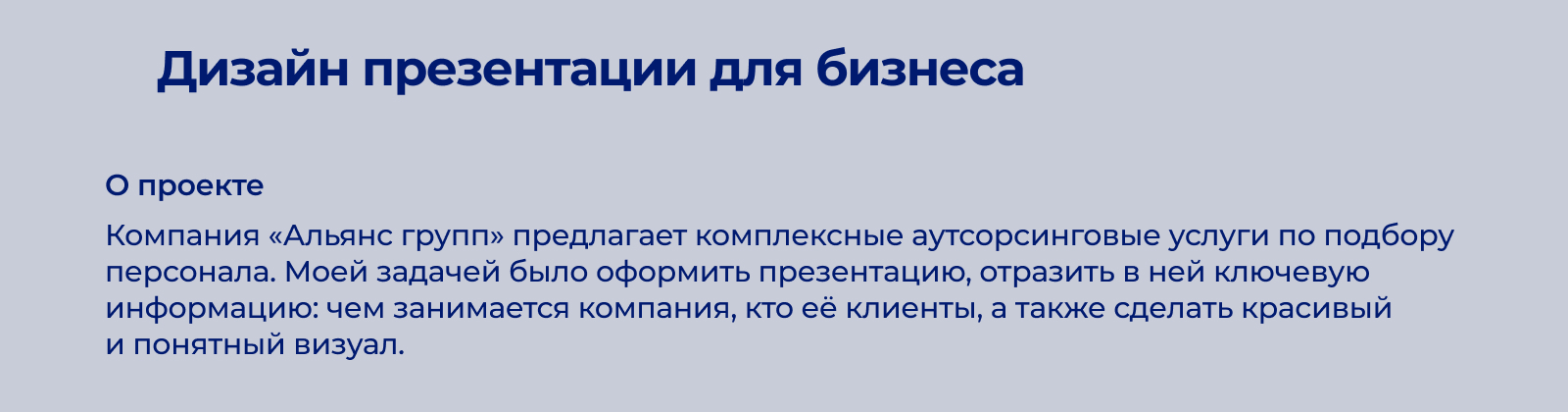 Дизайн презентации для бизнеса

О проекте

Компания «Альянс групп» предлагает комплексные аутсорсинговые услуги по подбору персонала. Моей задачей было оформить презентацию, отразить в ней ключевую информацию: чем занимается компания, кто её клиенты, а также сделать красивый и понятный визуал.